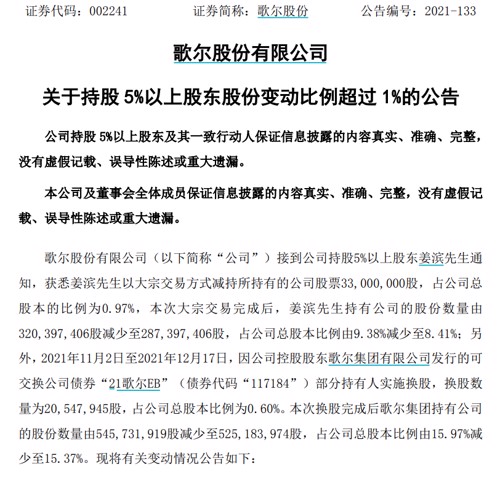 证券代码：002241　　证券简称：歌尔股份　　公告编号：2021-133

歌尔股份有限公司

关于持股 5%以上股东股份变动比例超过 1%的公告

公司持股 5%以上股东及其一致行动人保证信息披露的内容真实、准确、完整，没有虚假记载、误导性陈述或重大遗漏。

本公司及董事会全体成员保证信息披露的内容真实、准确、完整，没有虚假记载、误导性陈述或重大遗漏。

歌尔股份有限公司（以下简称“公司”）接到公司持股5%以上股东姜滨先生通知，获悉姜滨先生以大宗交易方式减持所持有的公司股票33,000,000股，占公司总股本的比例为0.97%，本次大宗交易完成后，姜滨先生持有公司的股份数量由320,397,406股减少至287,397,406股，占公司总股本比例由9.38%减少至8.41%；另外，2021年11月2日至2021年12月17日，因公司控股股东歌尔集团有限公司发行的可交换公司债券“21歌尔EB”（债券代码“117184”）部分持有人实施换股，换股数量为20,547,945股，占公司总股本比例为0.60%。本次换股完成后歌尔集团持有公司的股份数量由545,731,919股减少至525,183,974股，占公司总股本比例由15.97%减少至15.37%。现将有关变动情况公告如下：